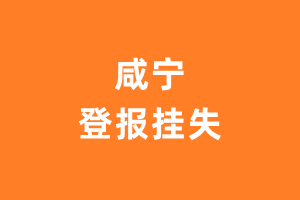 咸宁
登报挂失